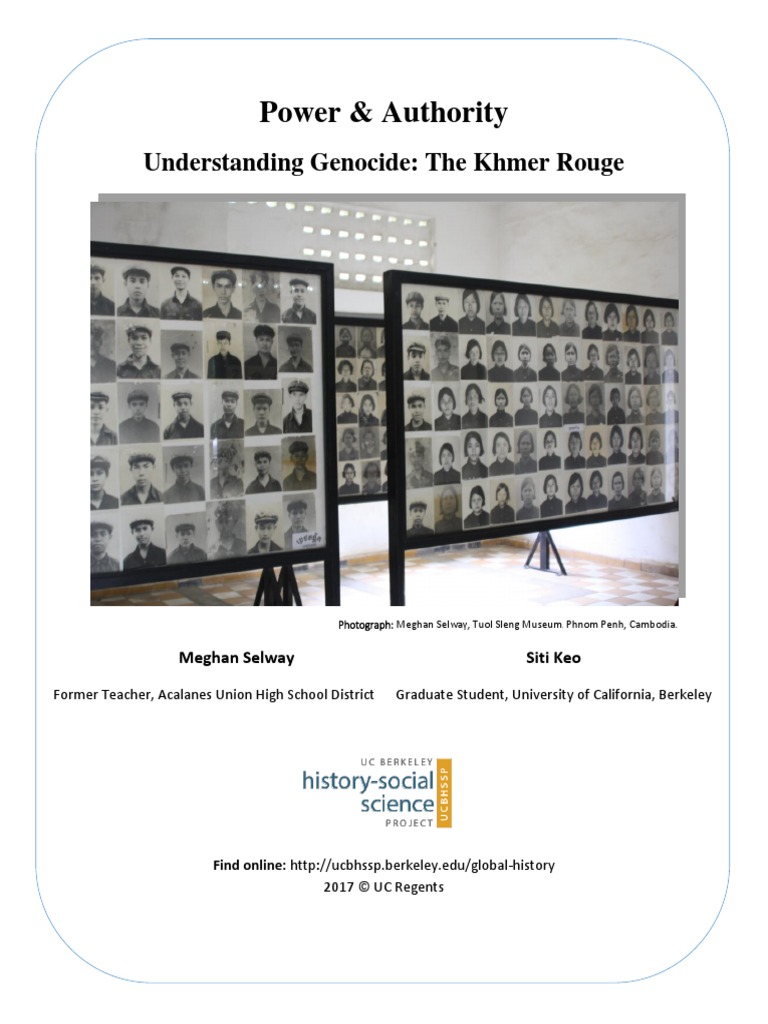 Power & Authority

Understanding Genocide: The Khmer Rouge

Photograph: Meghan Selway, Tuol Sleng Museum. Phnom Penh, Cambodia.

Meghan Selway

Former Teacher, Acalanes Union High School District

Siti Keo

Graduate Student, University of California, Berkeley

UC BERKELEY
history-social science
PROJECT
UCBHSSP

Find online: http://ucbhssp.berkeley.edu/global-history
2017 © UC Regents